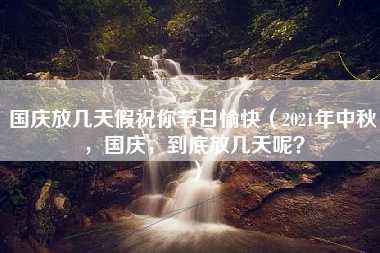 国庆放几天假祝你节日愉快（2021年中秋，国庆，到底放几天呢？